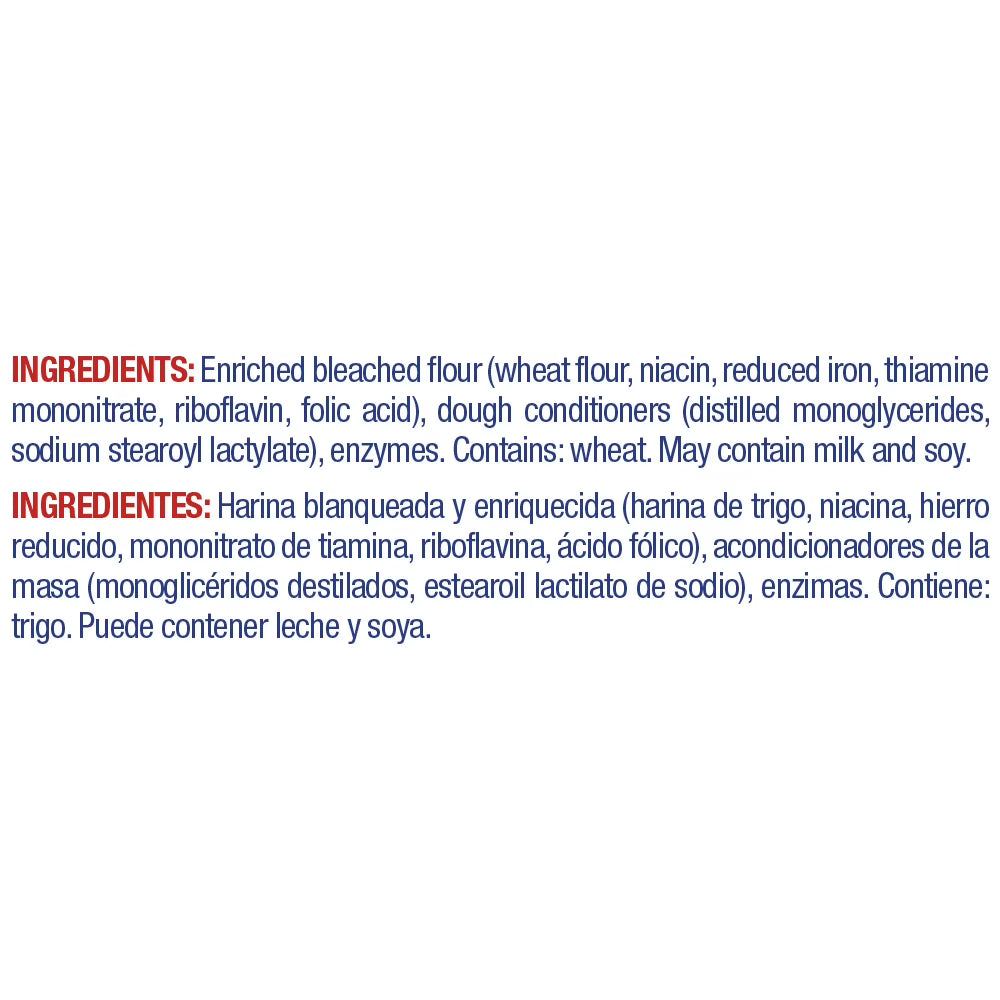 INGREDIENTS: Enriched bleached flour (wheat flour, niacin, reduced iron, thiamine mononitrate, riboflavin, folic acid), dough conditioners (distilled monoglycerides, sodium stearoyl lactylate), enzymes. Contains: wheat. May contain milk and soy.

INGREDIENTES: Harina blanqueada y enriquecida (harina de trigo, niacina, hierro reducido, mononitrato de tiamina, riboflavina, ácido fólico), acondicionadores de la masa (monoglicéridos destilados, estearoil lactilato de sodio), enzimas. Contiene: trigo. Puede contener leche y soya.